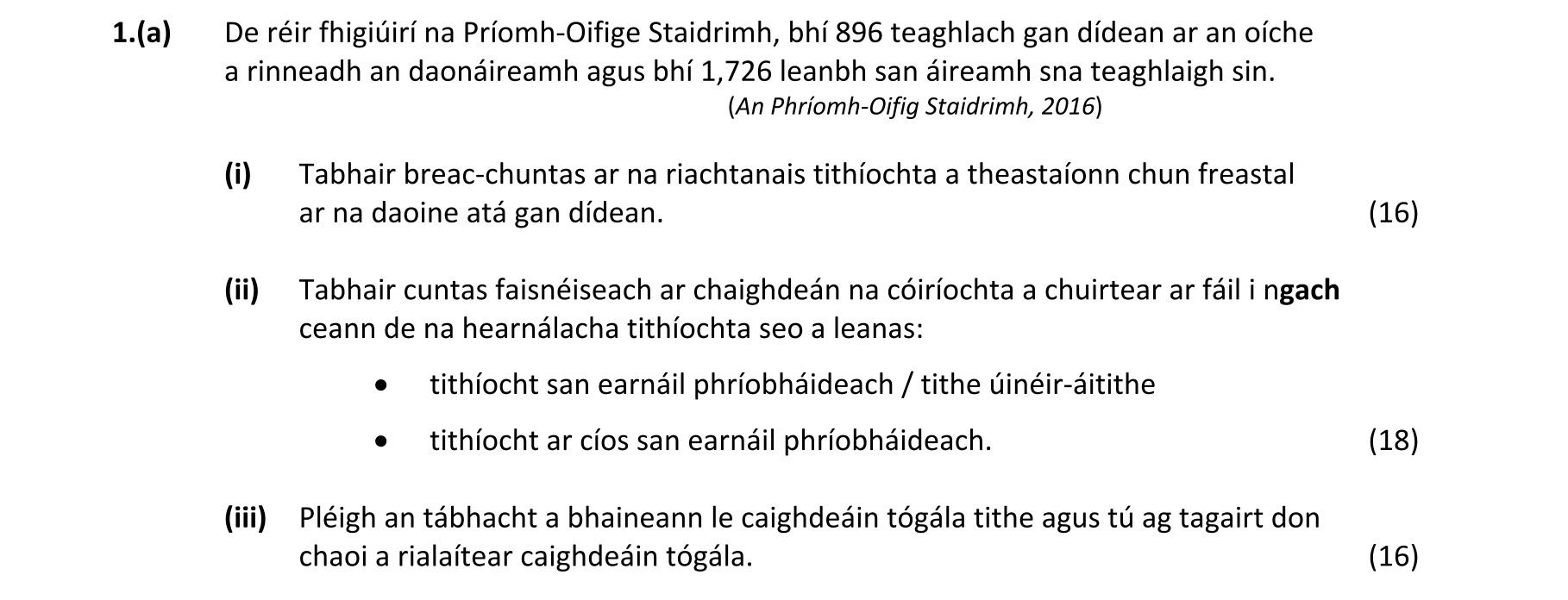 1.(a) De réir fhigiúirí na Príomh-Oifige Staidrimh, bhí 896 teaghlach gan dídean ar an oíche a rinneadh an daonáireamh agus bhí 1,726 leanbh san áireamh sna teaghlaigh sin.

(An Phríomh-Oifig Staidrimh, 2016)

(i) Tabhair breac-chuntas ar na riachtanais tithíochta a theastaíonn chun freastal ar na daoine atá gan dídean. (16)

(ii) Tabhair cuntas faisnéiseach ar chaighdeán na cóiríochta a chuirtear ar fáil i ngach ceann de na hearnálacha tithíochta seo a leanas:

• tithíocht san earnáil phríobháideach / tithe úinéir-áitithe

• tithíocht ar cíos san earnáil phríobháideach. (18)

(iii) Pléigh an tábhacht a bhaineann le caighdeáin tógála tithe agus tú ag tagairt don chaoi a rialaítear caighdeáin tógála. (16)